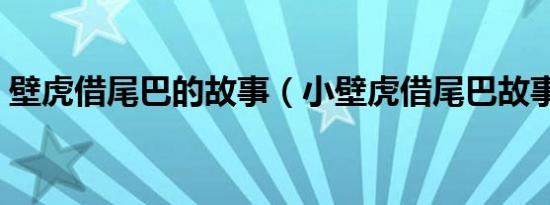 壁虎借尾巴的故事（小壁虎借尾巴故事